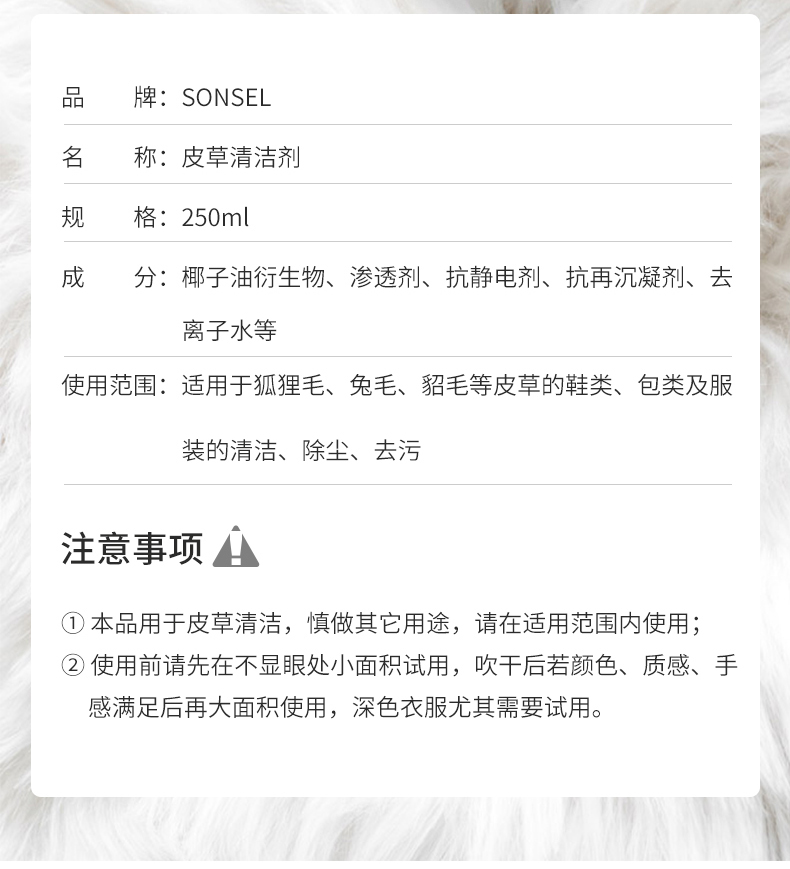 品 牌：SONSEL

名 称：皮草清洁剂

规 格：250ml

成 分：椰子油衍生物、渗透剂、抗静电剂、抗再沉凝剂、去离子水等

使用范围：适用于狐狸毛、兔毛、貂毛等皮草的鞋类、包类及服装的清洁、除尘、去污

注意事项

① 本品用于皮草清洁，慎做其它用途，请在适用范围内使用；
② 使用前请先在不显眼处小面积试用，吹干后若颜色、质感、手感满足后再大面积使用，深色衣服尤其需要试用。